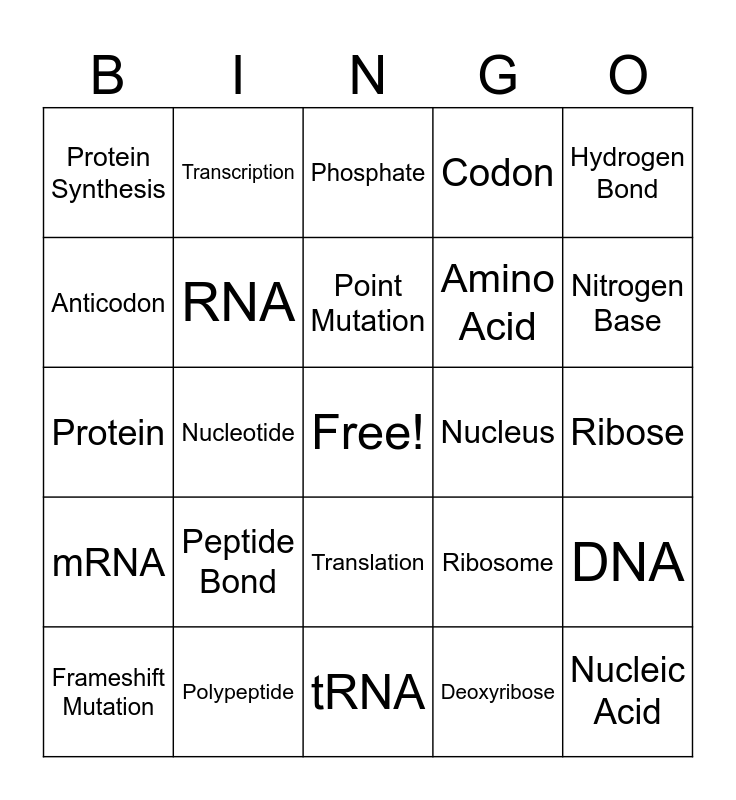 | B | I | N | G | O |
|---|---|---|---|---|
| Protein Synthesis | Transcription | Phosphate | Codon | Hydrogen Bond |
| Anticodon | RNA | Point Mutation | Amino Acid | Nitrogen Base |
| Protein | Nucleotide | Free! | Nucleus | Ribose |
| mRNA | Peptide Bond | Translation | Ribosome | DNA |
| Frameshift Mutation | Polypeptide | tRNA | Deoxyribose | Nucleic Acid |